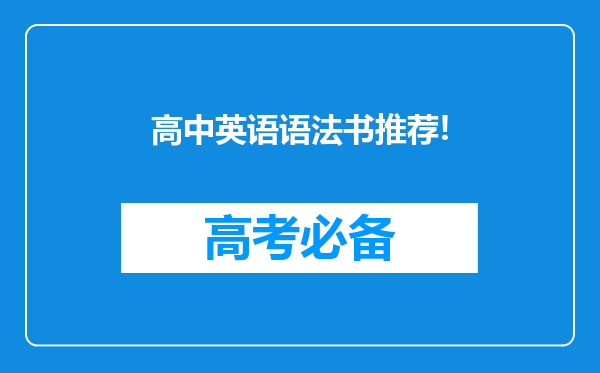 高中英语语法书推荐!

高考必备